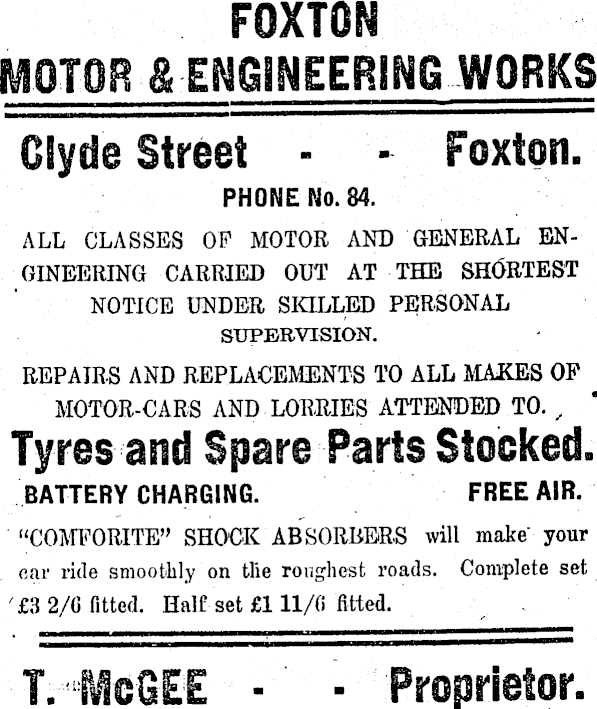 FOXTON
MOTOR & ENGINEERING WORKS

Clyde Street - - Foxton.

PHONE No. 84.

ALL CLASSES OF MOTOR AND GENERAL ENGINEERING CARRIED OUT AT THE SHORTEST NOTICE UNDER SKILLED PERSONAL SUPERVISION.

REPAIRS AND REPLACEMENTS TO ALL MAKES OF MOTOR-CARS AND LORRIES ATTENDED TO.

Tyres and Spare Parts Stocked.

BATTERY CHARGING. FREE AIR.

"COMFORITE" SHOCK ABSORBERS will make your car ride smoothly on the roughest roads. Complete set £3 2/6 fitted. Half set £1 11/6 fitted.

T. McGEE - - Proprietor.